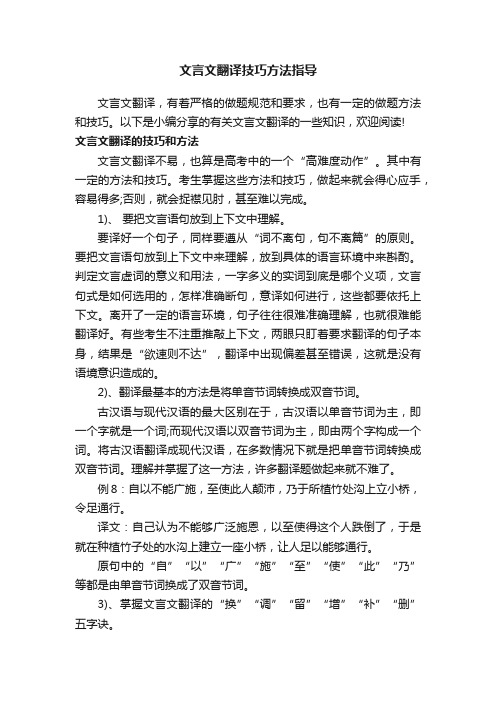 文言文翻译技巧方法指导

文言文翻译，有着严格的做题规范和要求，也有一定的做题方法和技巧。以下是小编分享的有关文言文翻译的一些知识，欢迎阅读!

文言文翻译的技巧和方法

文言文翻译不易，也算是高考中的一个“高难度动作”。其中有一定的方法和技巧。考生掌握这些方法和技巧，做起来就会得心应手，容易得多;否则，就会捉襟见肘，甚至难以完成。

1)、 要把文言语句放到上下文中理解。

要译好一个句子，同样要遵从“词不离句，句不离篇”的原则。要把文言语句放到上下文中来理解，放到具体的语言环境中来斟酌。判定文言虚词的意义和用法，一字多义的实词到底是哪个义项，文言句式是如何选用的，怎样准确断句，意译如何进行，这些都要依托上下文。离开了一定的语言环境，句子往往很难准确理解，也就很难能翻译好。有些考生不注重推敲上下文，两眼只盯着要求翻译的句子本身，结果是“欲速则不达”，翻译中出现偏差甚至错误，这就是没有语境意识造成的。

2)、翻译最基本的方法是将单音节词转换成双音节词。

古汉语与现代汉语的最大区别在于，古汉语以单音节词为主，即一个字就是一个词;而现代汉语以双音节词为主，即由两个字构成一个词。将古汉语翻译成现代汉语，在多数情况下就是把单音节词转换成双音节词。理解并掌握了这一方法，许多翻译题做起来就不难了。

例8：自以不能广施，至使此人颠沛，乃于所植竹处沟上立小桥，令足通行。

译文：自己认为不能够广泛施恩，以至使得这个人跌倒了，于是就在种植竹子处的水沟上建立一座小桥，让人足以能够通行。

原句中的“自”“以”“广”“施”“至”“使”“此”“乃”等都是由单音节词换成了双音节词。

3)、掌握文言文翻译的“换”“调”“留”“增”“补”“删”五字诀。